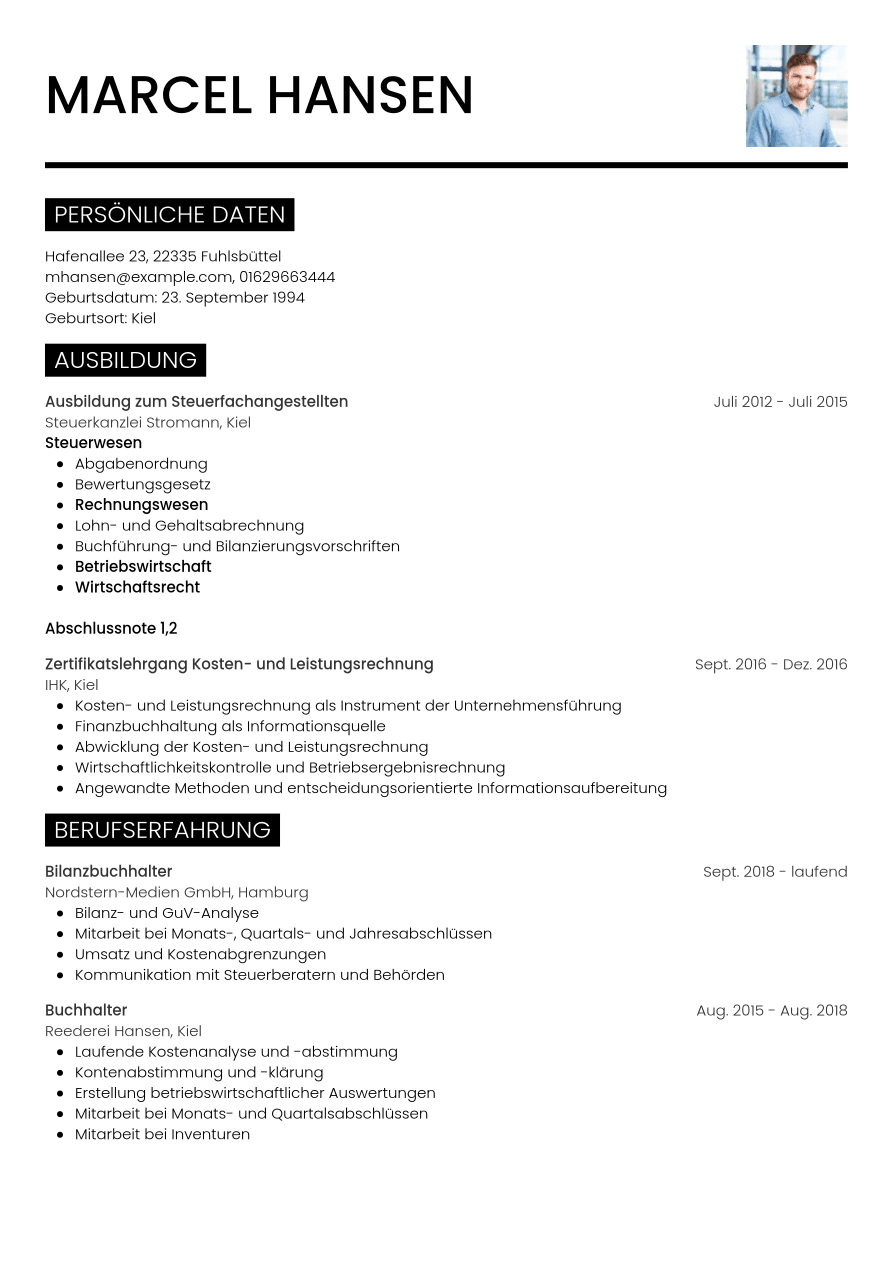 MARCEL HANSEN

PERSÖNLICHE DATEN

Hafenallee 23, 22335 Fuhlsbüttel
mhansen@example.com, 01629663444
Geburtsdatum: 23. September 1994
Geburtsort: Kiel

AUSBILDUNG

Ausbildung zum Steuerfachangestellten
Juli 2012 - Juli 2015
Steuerkanzlei Stromann, Kiel
Steuerwesen
• Abgabenordnung
• Bewertungsgesetz
• Rechnungswesen
• Lohn- und Gehaltsabrechnung
• Buchführung- und Bilanzierungsvorschriften
• Betriebswirtschaft
• Wirtschaftsrecht

Abschlussnote 1,2

Zertifikatslehrgang Kosten- und Leistungsrechnung
Sept. 2016 - Dez. 2016
IHK, Kiel
• Kosten- und Leistungsrechnung als Instrument der Unternehmensführung
• Finanzbuchhaltung als Informationsquelle
• Abwicklung der Kosten- und Leistungsrechnung
• Wirtschaftlichkeitskontrolle und Betriebsergebnisrechnung
• Angewandte Methoden und entscheidungsorientierte Informationsaufbereitung

BERUFSERFAHRUNG

Bilanzbuchhalter
Sept. 2018 - laufend
Nordstern-Medien GmbH, Hamburg
• Bilanz- und GuV-Analyse
• Mitarbeit bei Monats-, Quartals- und Jahresabschlüssen
• Umsatz und Kostenabgrenzungen
• Kommunikation mit Steuerberatern und Behörden

Buchhalter
Aug. 2015 - Aug. 2018
Reederei Hansen, Kiel
• Laufende Kostenanalyse und -abstimmung
• Kontenabstimmung und -klärung
• Erstellung betriebswirtschaftlicher Auswertungen
• Mitarbeit bei Monats- und Quartalsabschlüssen
• Mitarbeit bei Inventuren